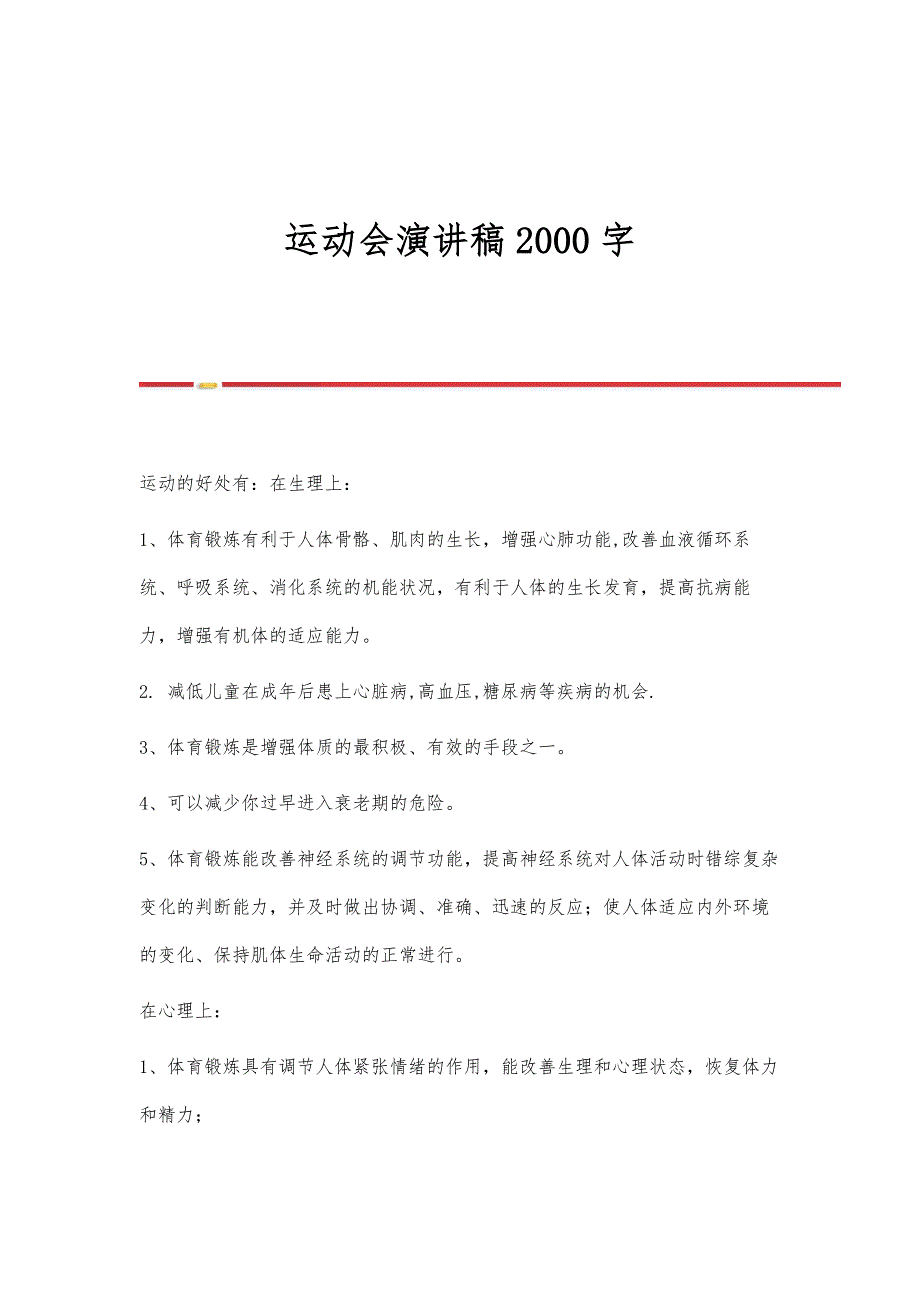 运动会演讲稿2000字

运动的好处有：在生理上：

1、体育锻炼有利于人体骨骼、肌肉的生长，增强心肺功能,改善血液循环系统、呼吸系统、消化系统的机能状况，有利于人体的生长发育，提高抗病能力，增强有机体的适应能力。

2. 减低儿童在成年后患上心脏病,高血压,糖尿病等疾病的机会.

3、体育锻炼是增强体质的最积极、有效的手段之一。

4、可以减少你过早进入衰老期的危险。

5、体育锻炼能改善神经系统的调节功能，提高神经系统对人体活动时错综复杂变化的判断能力，并及时做出协调、准确、迅速的反应；使人体适应内外环境的变化、保持肌体生命活动的正常进行。

在心理上：

1、体育锻炼具有调节人体紧张情绪的作用，能改善生理和心理状态，恢复体力和精力；